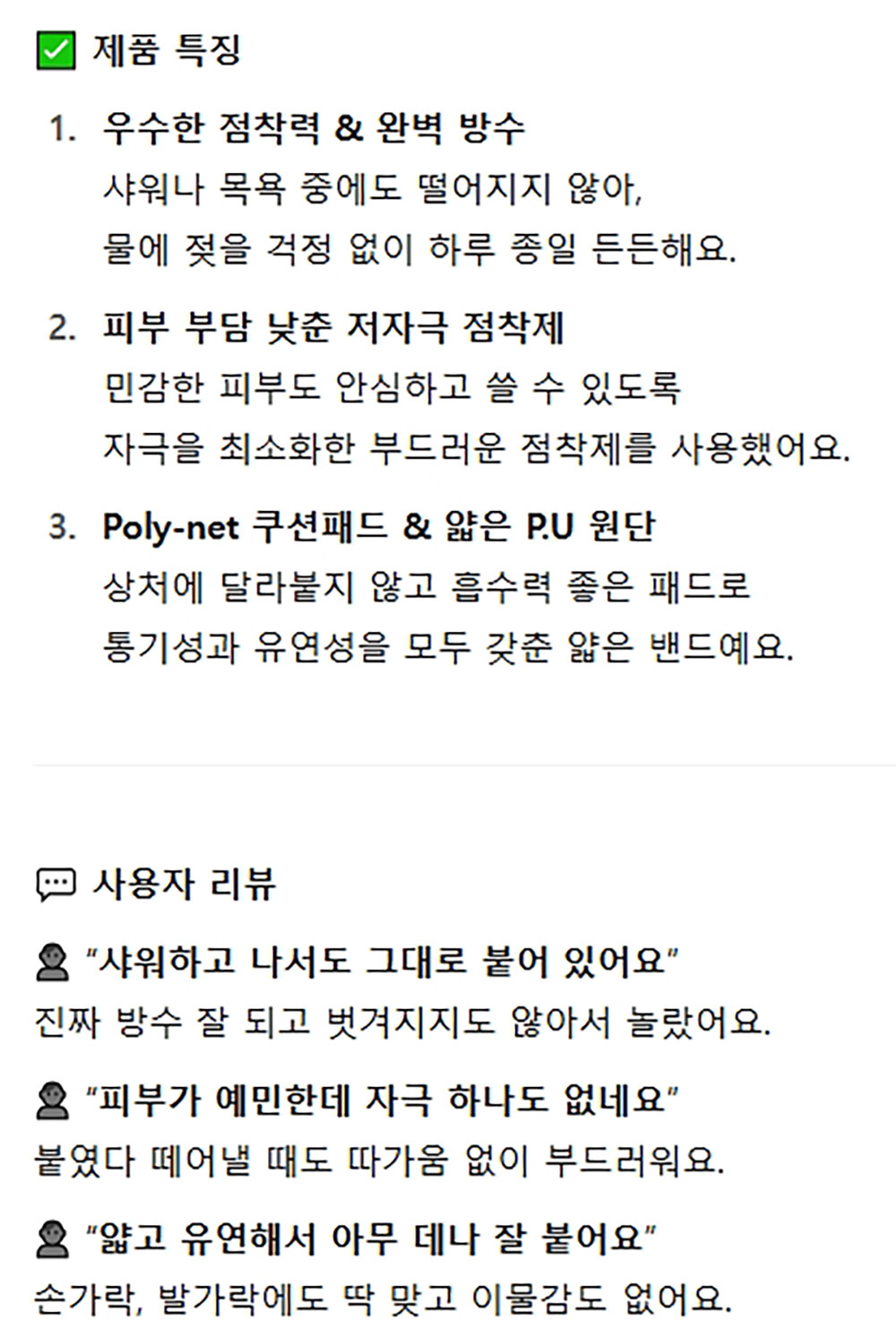 ☑ 제품 특징

1. 우수한 점착력 & 완벽 방수
샤워나 목욕 중에도 떨어지지 않아, 물에 젖을 걱정 없이 하루 종일 든든해요.

2. 피부 부담 낮춘 저자극 점착제
민감한 피부도 안심하고 쓸 수 있도록 자극을 최소화한 부드러운 점착제를 사용했어요.

3. Poly-net 쿠션패드 & 얇은 P.U 원단
상처에 달라붙지 않고 흡수력 좋은 패드로 통기성과 유연성을 모두 갖춘 얇은 밴드예요.

사용자 리뷰

"샤워하고 나서도 그대로 붙어 있어요"
진짜 방수 잘 되고 벗겨지지도 않아서 놀랐어요.

"피부가 예민한데 자극 하나도 없네요"
붙였다 떼어낼 때도 따가움 없이 부드러워요.

"얇고 유연해서 아무 데나 잘 붙어요"
손가락, 발가락에도 딱 맞고 이물감도 없어요.